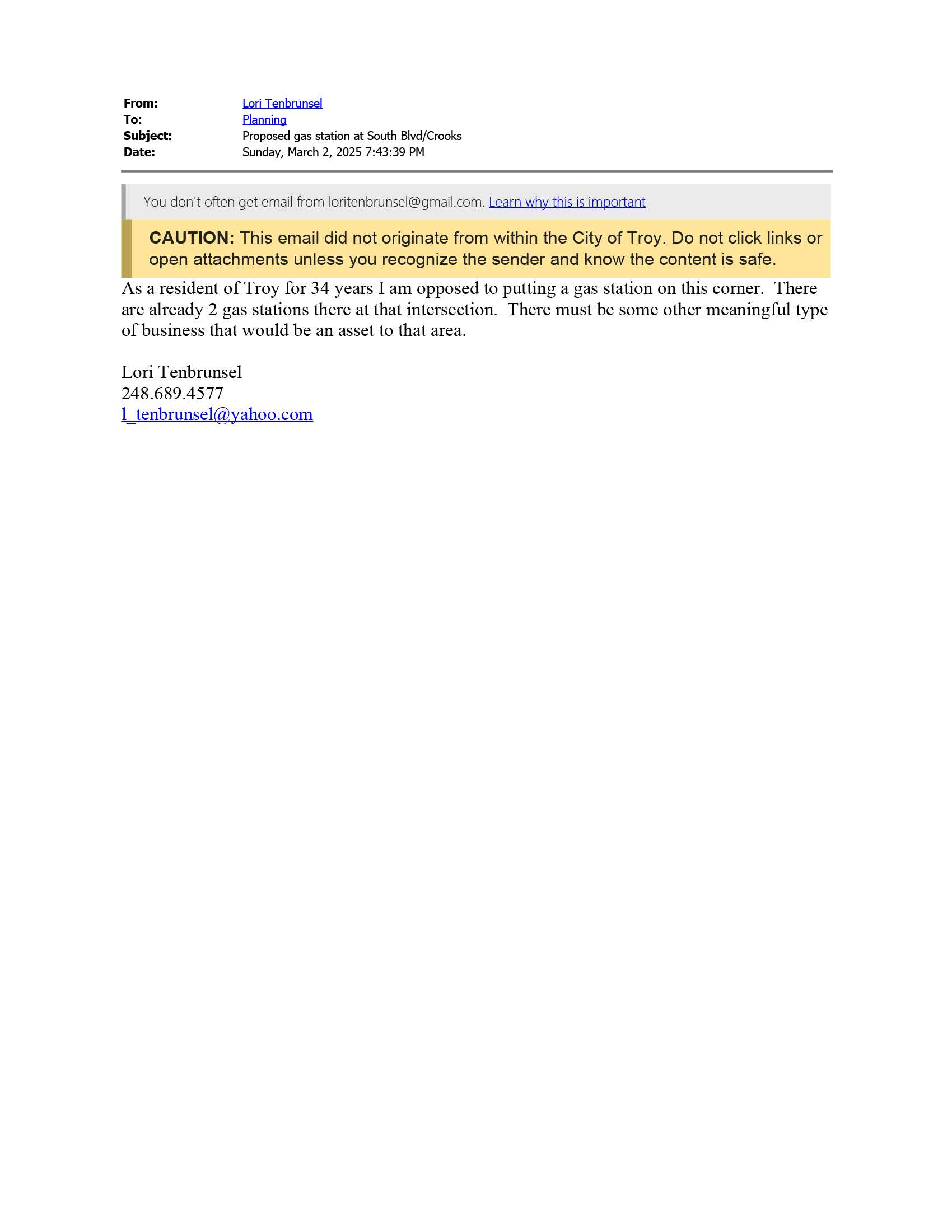 From: Lori Tenbrunsel
To: Planning
Subject: Proposed gas station at South Blvd/Crooks
Date: Sunday, March 2, 2025 7:43:39 PM

You don't often get email from loritenbrunsel@gmail.com. Learn why this is important

CAUTION: This email did not originate from within the City of Troy. Do not click links or open attachments unless you recognize the sender and know the content is safe.

As a resident of Troy for 34 years I am opposed to putting a gas station on this corner. There are already 2 gas stations there at that intersection. There must be some other meaningful type of business that would be an asset to that area.

Lori Tenbrunsel
248.689.4577
l_tenbrunsel@yahoo.com